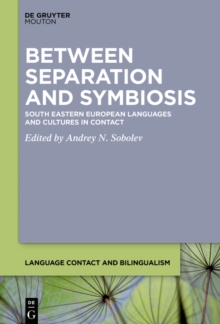 DE GRUYTER
MOUTON

BETWEEN SEPARATION AND SYMBIOSIS

SOUTH EASTERN EUROPEAN LANGUAGES AND CULTURES IN CONTACT

Edited by Andrey N. Sobolev

LANGUAGE CONTACT AND BILINGUALISM

DE
G